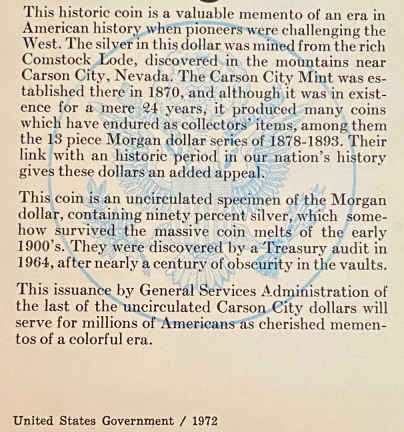 This historic coin is a valuable memento of an era in American history when pioneers were challenging the West. The silver in this dollar was mined from the rich Comstock Lode, discovered in the mountains near Carson City, Nevada. The Carson City Mint was established there in 1870, and although it was in existence for a mere 24 years, it produced many coins which have endured as collectors' items, among them the 13 piece Morgan dollar series of 1878-1893. Their link with an historic period in our nation's history gives these dollars an added appeal.

This coin is an uncirculated specimen of the Morgan dollar, containing ninety percent silver, which somehow survived the massive coin melts of the early 1900's. They were discovered by a Treasury audit in 1964, after nearly a century of obscurity in the vaults.

This issuance by General Services Administration of the last of the uncirculated Carson City dollars will serve for millions of Americans as cherished mementos of a colorful era.

United States Government / 1972